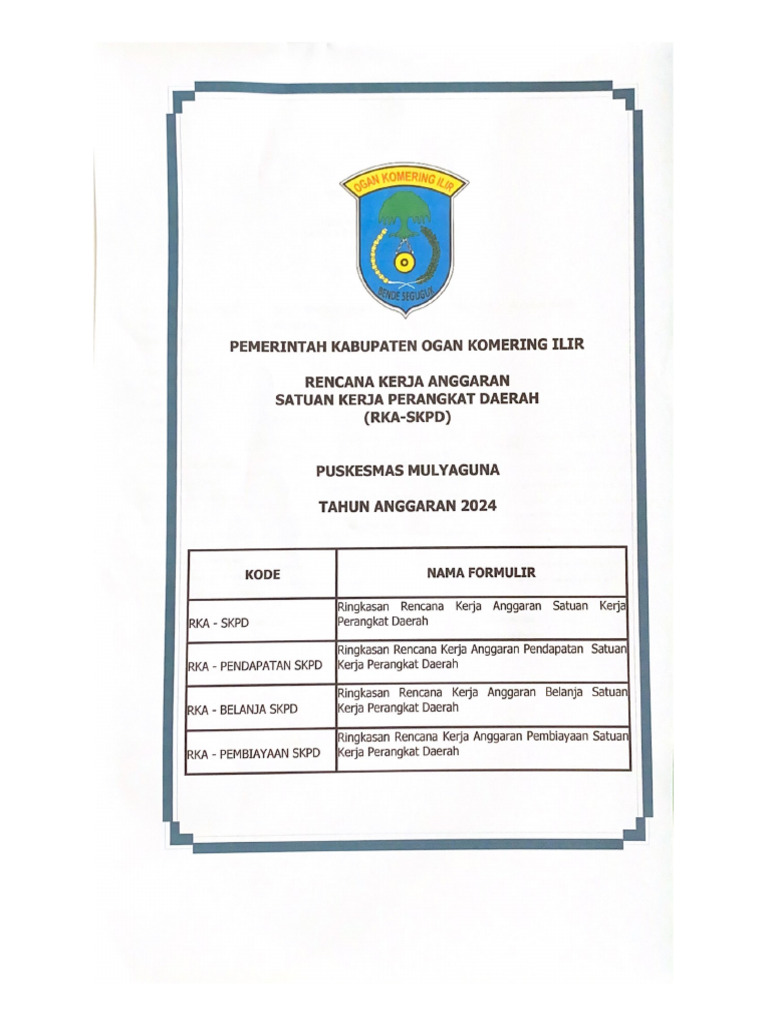 OGAN KOMERING ILIR

BENDE SEGUGUK

PEMERINTAH KABUPATEN OGAN KOMERING ILIR

RENCANA KERJA ANGGARAN
SATUAN KERJA PERANGKAT DAERAH
(RKA-SKPD)

PUSKESMAS MULYAGUNA

TAHUN ANGGARAN 2024

| KODE | NAMA FORMULIR |
|---|---|
| RKA - SKPD | Ringkasan Rencana Kerja Anggaran Satuan Kerja Perangkat Daerah |
| RKA - PENDAPATAN SKPD | Ringkasan Rencana Kerja Anggaran Pendapatan Satuan Kerja Perangkat Daerah |
| RKA - BELANJA SKPD | Ringkasan Rencana Kerja Anggaran Belanja Satuan Kerja Perangkat Daerah |
| RKA - PEMBIAYAAN SKPD | Ringkasan Rencana Kerja Anggaran Pembiayaan Satuan Kerja Perangkat Daerah |